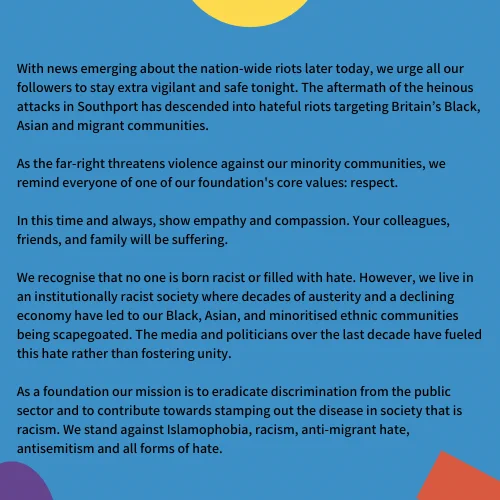 With news emerging about the nation-wide riots later today, we urge all our followers to stay extra vigilant and safe tonight. The aftermath of the heinous attacks in Southport has descended into hateful riots targeting Britain's Black, Asian and migrant communities.

As the far-right threatens violence against our minority communities, we remind everyone of one of our foundation's core values: respect.

In this time and always, show empathy and compassion. Your colleagues, friends, and family will be suffering.

We recognise that no one is born racist or filled with hate. However, we live in an institutionally racist society where decades of austerity and a declining economy have led to our Black, Asian, and minoritised ethnic communities being scapegoated. The media and politicians over the last decade have fueled this hate rather than fostering unity.

As a foundation our mission is to eradicate discrimination from the public sector and to contribute towards stamping out the disease in society that is racism. We stand against Islamophobia, racism, anti-migrant hate, antisemitism and all forms of hate.